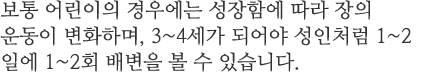 보통 어린이의 경우에는 성장함에 따라 장의 운동이 변화하며, 3~4세가 되어야 성인처럼 1~2일에 1~2회 배변을 볼 수 있습니다.